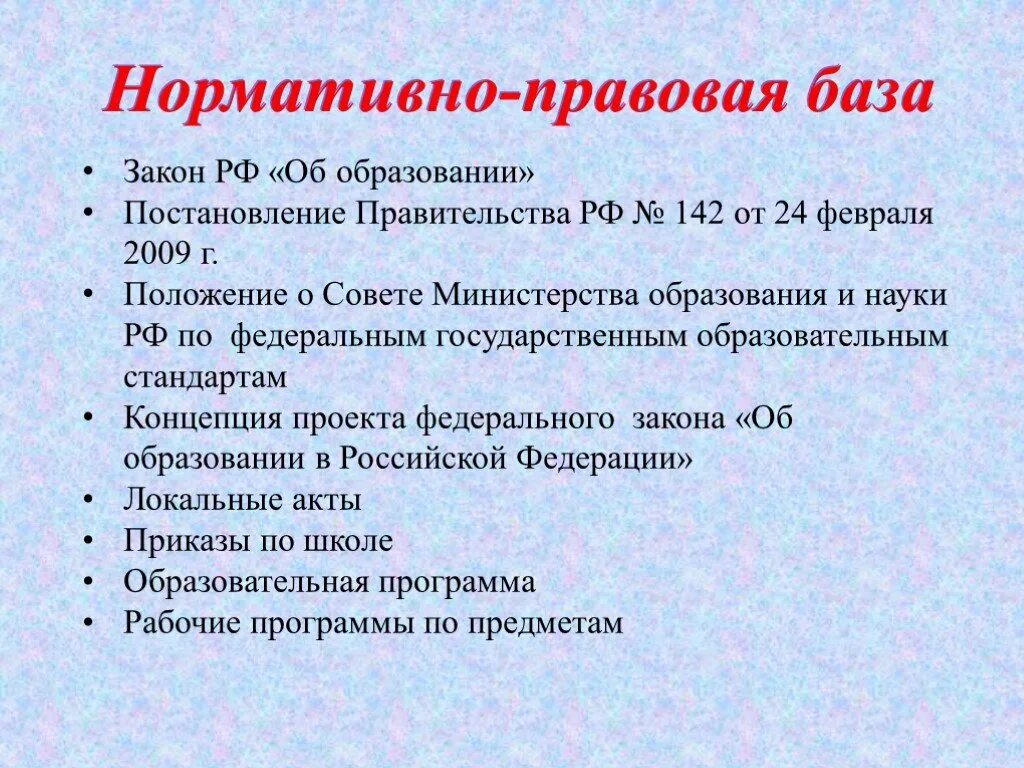 Нормативно-правовая база

• Закон РФ «Об образовании»
• Постановление Правительства РФ № 142 от 24 февраля 2009 г.
• Положение о Совете Министерства образования и науки РФ по федеральным государственным образовательным стандартам
• Концепция проекта федерального закона «Об образовании в Российской Федерации»
• Локальные акты
• Приказы по школе
• Образовательная программа
• Рабочие программы по предметам